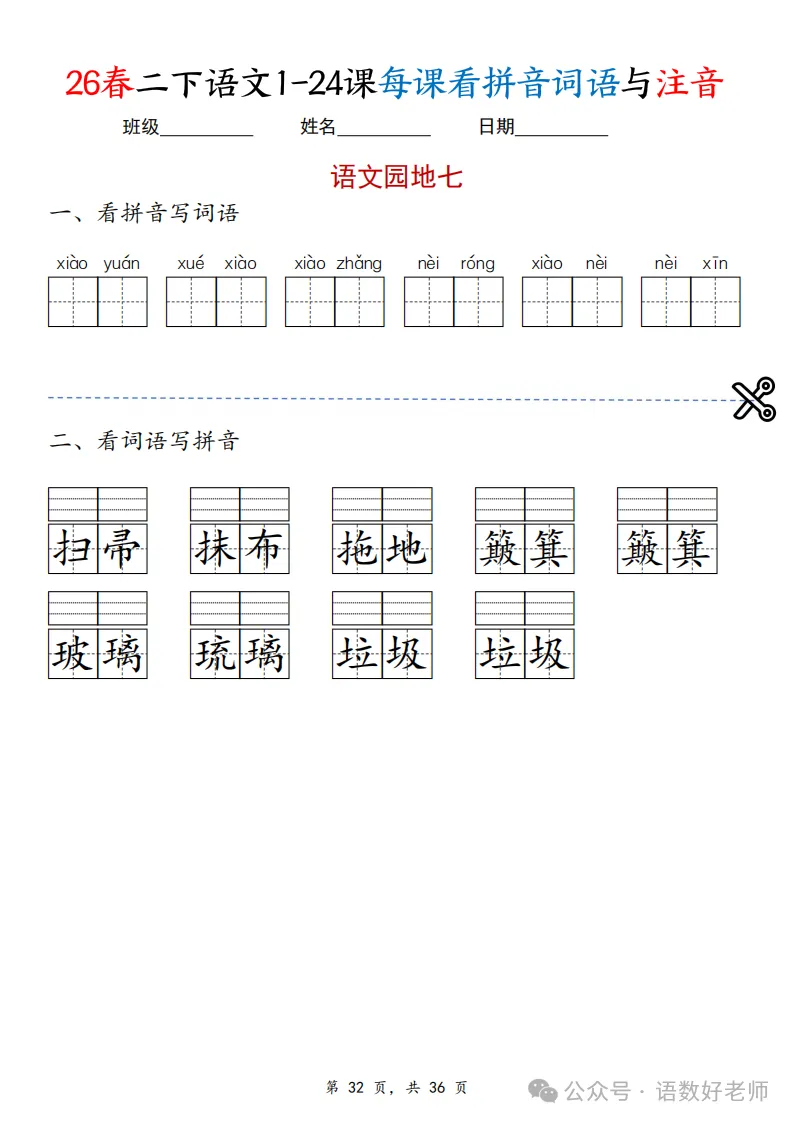 26春二下语文1-24课每课看拼音词语与注音

班级__________ 姓名__________ 日期__________

语文园地七

一、看拼音写词语

xiào yuán　xué xiào　xiào zhǎng　nèi róng　xiào nèi　nèi xīn

二、看词语写拼音

扫帚　抹布　拖地　簸箕　簸箕

玻璃　琉璃　垃圾　垃圾

第 32 页，共 36 页

公众号 · 语数好老师